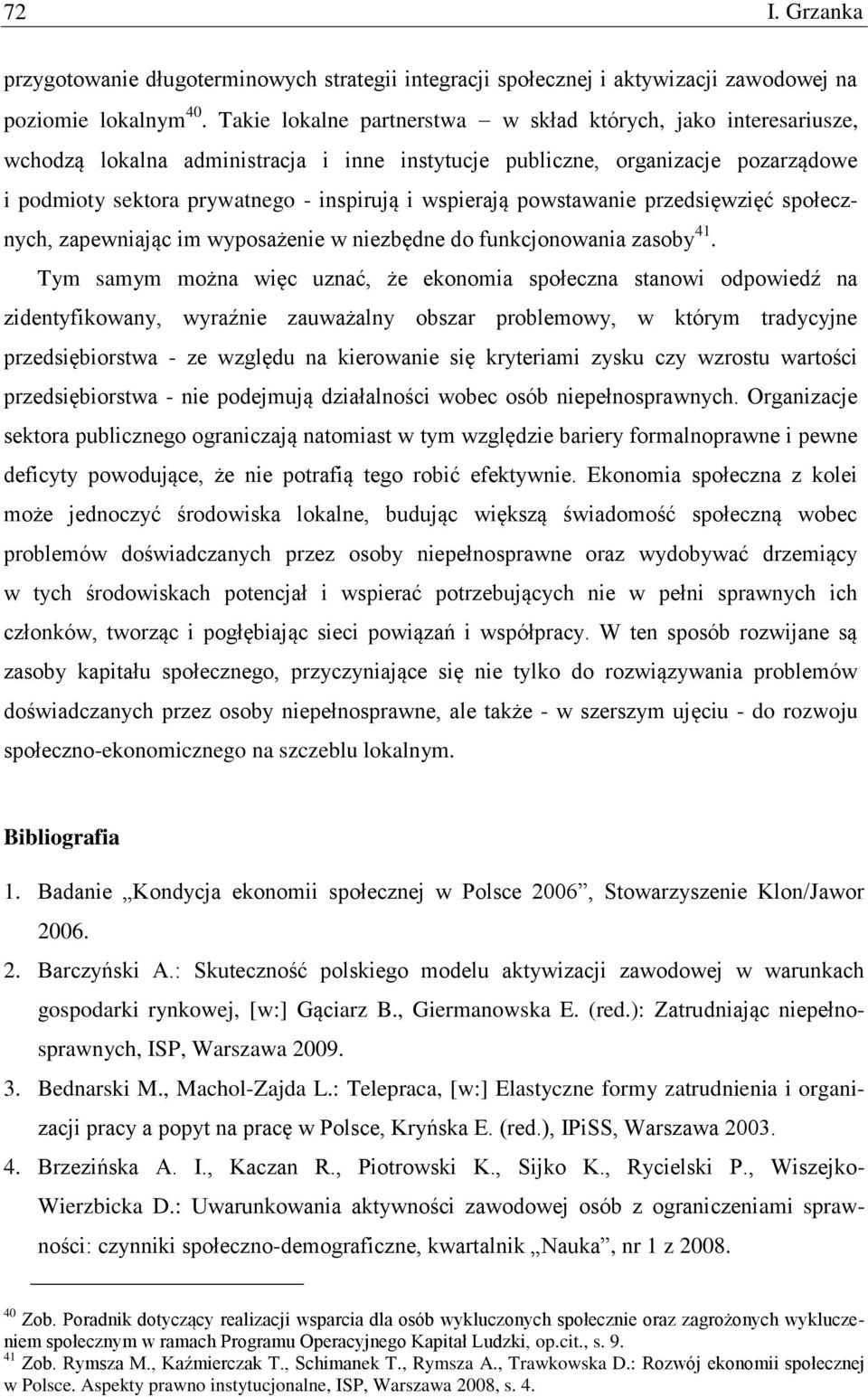 72 I. Grzanka

przygotowanie długoterminowych strategii integracji społecznej i aktywizacji zawodowej na poziomie lokalnym$^{40}$. Takie lokalne partnerstwa – w skład których, jako interesariusze, wchodzą lokalna administracja i inne instytucje publiczne, organizacje pozarządowe i podmioty sektora prywatnego - inspirują i wspierają powstawanie przedsięwzięć społecznych, zapewniając im wyposażenie w niezbędne do funkcjonowania zasoby$^{41}$.

Tym samym można więc uznać, że ekonomia społeczna stanowi odpowiedź na zidentyfikowany, wyraźnie zauważalny obszar problemowy, w którym tradycyjne przedsiębiorstwa - ze względu na kierowanie się kryteriami zysku czy wzrostu wartości przedsiębiorstwa - nie podejmują działalności wobec osób niepełnosprawnych. Organizacje sektora publicznego ograniczają natomiast w tym względzie bariery formalnoprawne i pewne deficyty powodujące, że nie potrafią tego robić efektywnie. Ekonomia społeczna z kolei może jednoczyć środowiska lokalne, budując większą świadomość społeczną wobec problemów doświadczanych przez osoby niepełnosprawne oraz wydobywać drzemiący w tych środowiskach potencjał i wspierać potrzebujących nie w pełni sprawnych ich członków, tworząc i pogłębiając sieci powiązań i współpracy. W ten sposób rozwijane są zasoby kapitału społecznego, przyczyniające się nie tylko do rozwiązywania problemów doświadczanych przez osoby niepełnosprawne, ale także - w szerszym ujęciu - do rozwoju społeczno-ekonomicznego na szczeblu lokalnym.

Bibliografia

1. Badanie „Kondycja ekonomii społecznej w Polsce 2006”, Stowarzyszenie Klon/Jawor 2006.
2. Barczyński A.: Skuteczność polskiego modelu aktywizacji zawodowej w warunkach gospodarki rynkowej, [w:] Gąciarz B., Giermanowska E. (red.): Zatrudniając niepełnosprawnych, ISP, Warszawa 2009.
3. Bednarski M., Machol-Zajda L.: Telepraca, [w:] Elastyczne formy zatrudnienia i organizacji pracy a popyt na pracę w Polsce, Kryńska E. (red.), IPiSS, Warszawa 2003.
4. Brzezińska A. I., Kaczan R., Piotrowski K., Sijko K., Rycielski P., Wiszejko-Wierzbicka D.: Uwarunkowania aktywności zawodowej osób z ograniczeniami sprawności: czynniki społeczno-demograficzne, kwartalnik „Nauka”, nr 1 z 2008.

$^{40}$ Zob. Poradnik dotyczący realizacji wsparcia dla osób wykluczonych społecznie oraz zagrożonych wykluczeniem społecznym w ramach Programu Operacyjnego Kapitał Ludzki, op.cit., s. 9.
$^{41}$ Zob. Rymsza M., Kaźmierczak T., Schimanek T., Rymsza A., Trawkowska D.: Rozwój ekonomii społecznej w Polsce. Aspekty prawno instytucjonalne, ISP, Warszawa 2008, s. 4.